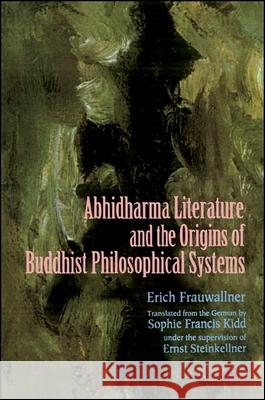 Abhidharma Literature and the Origins of Buddhist Philosophical Systems

Erich Frauwallner

Translated from the German by
Sophie Francis Kidd
under the supervision of
Ernst Steinkellner

Kraina Książek